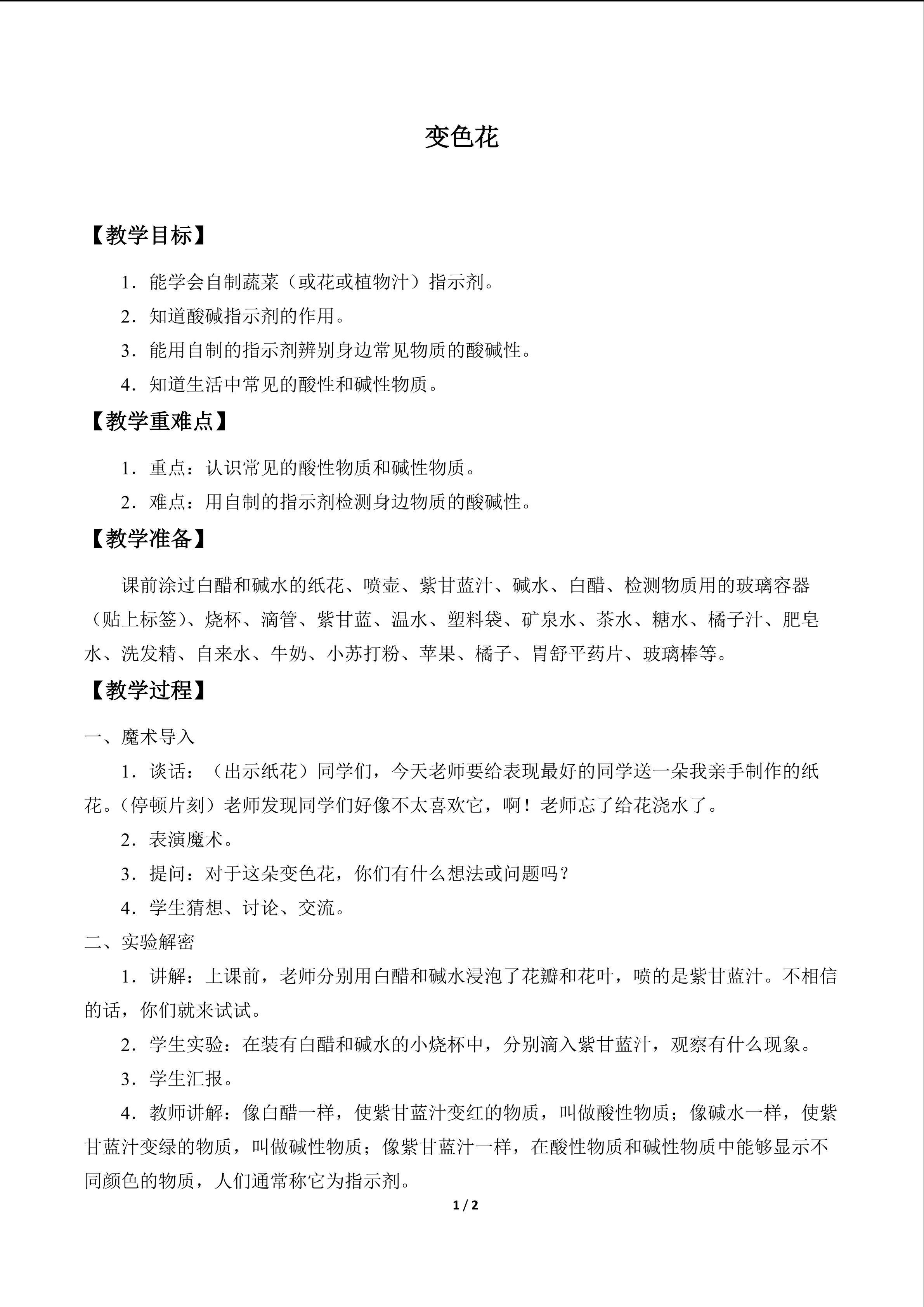 变色花

【教学目标】

1．能学会自制蔬菜（或花或植物汁）指示剂。

2．知道酸碱指示剂的作用。

3．能用自制的指示剂辨别身边常见物质的酸碱性。

4．知道生活中常见的酸性和碱性物质。

【教学重难点】

1．重点：认识常见的酸性物质和碱性物质。

2．难点：用自制的指示剂检测身边物质的酸碱性。

【教学准备】

课前涂过白醋和碱水的纸花、喷壶、紫甘蓝汁、碱水、白醋、检测物质用的玻璃容器（贴上标签）、烧杯、滴管、紫甘蓝、温水、塑料袋、矿泉水、茶水、糖水、橘子汁、肥皂水、洗发精、自来水、牛奶、小苏打粉、苹果、橘子、胃舒平药片、玻璃棒等。

【教学过程】

一、魔术导入

1．谈话：（出示纸花）同学们，今天老师要给表现最好的同学送一朵我亲手制作的纸花。（停顿片刻）老师发现同学们好像不太喜欢它，啊！老师忘了给花浇水了。

2．表演魔术。

3．提问：对于这朵变色花，你们有什么想法或问题吗？

4．学生猜想、讨论、交流。

二、实验解密

1．讲解：上课前，老师分别用白醋和碱水浸泡了花瓣和花叶，喷的是紫甘蓝汁。不相信的话，你们就来试试。

2．学生实验：在装有白醋和碱水的小烧杯中，分别滴入紫甘蓝汁，观察有什么现象。

3．学生汇报。

4．教师讲解：像白醋一样，使紫甘蓝汁变红的物质，叫做酸性物质；像碱水一样，使紫甘蓝汁变绿的物质，叫做碱性物质；像紫甘蓝汁一样，在酸性物质和碱性物质中能够显示不同颜色的物质，人们通常称它为指示剂。

1 / 2